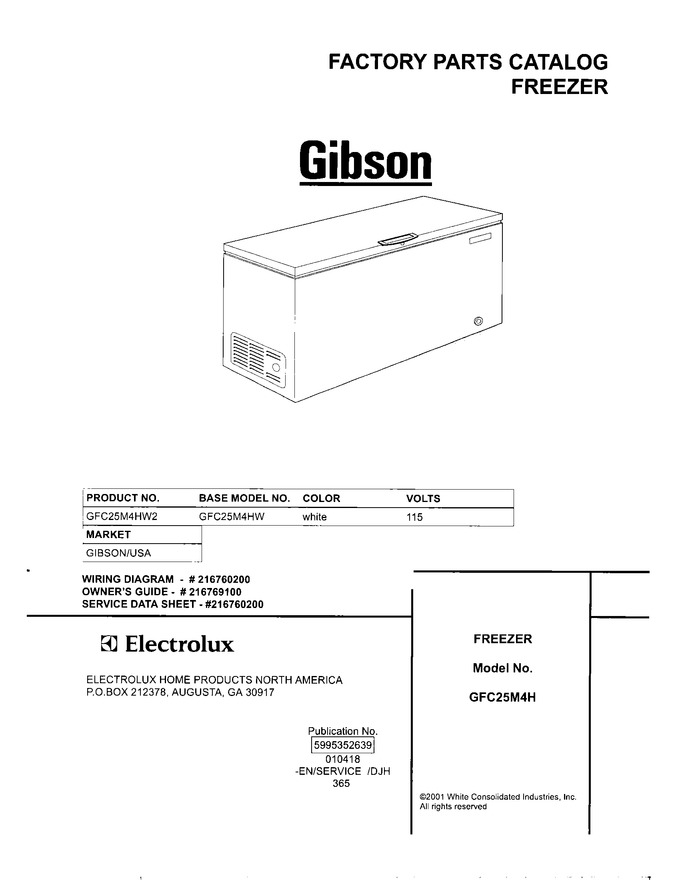 FACTORY PARTS CATALOG
FREEZER

Gibson

| PRODUCT NO. | BASE MODEL NO. | COLOR | VOLTS |
|---|---|---|---|
| GFC25M4HW2 | GFC25M4HW | white | 115 |

| MARKET |
|---|
| GIBSON/USA |

WIRING DIAGRAM - # 216760200
OWNER'S GUIDE - # 216769100
SERVICE DATA SHEET - #216760200

Electrolux

ELECTROLUX HOME PRODUCTS NORTH AMERICA
P.O.BOX 212378, AUGUSTA, GA 30917

Publication No.
5995352639
010418
-EN/SERVICE /DJH
365

FREEZER

Model No.

GFC25M4H

©2001 White Consolidated Industries, Inc.
All rights reserved